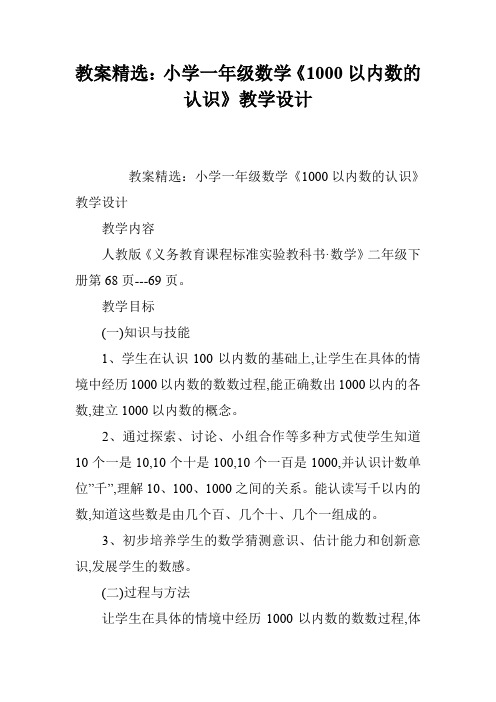 教案精选：小学一年级数学《1000 以内数的认识》教学设计

教案精选：小学一年级数学《1000 以内数的认识》教学设计

教学内容

人教版《义务教育课程标准实验教科书·数学》二年级下册第 68 页---69 页。

教学目标

(一)知识与技能

1、学生在认识 100 以内数的基础上,让学生在具体的情境中经历 1000 以内数的数数过程,能正确数出 1000 以内的各数,建立 1000 以内数的概念。

2、通过探索、讨论、小组合作等多种方式使学生知道 10 个一是 10,10 个十是 100,10 个一百是 1000,并认识计数单位"千",理解 10、100、1000 之间的关系。能认读写千以内的数,知道这些数是由几个百、几个十、几个一组成的。

3、初步培养学生的数学猜测意识、估计能力和创新意识,发展学生的数感。

(二)过程与方法

让学生在具体的情境中经历 1000 以内数的数数过程,体